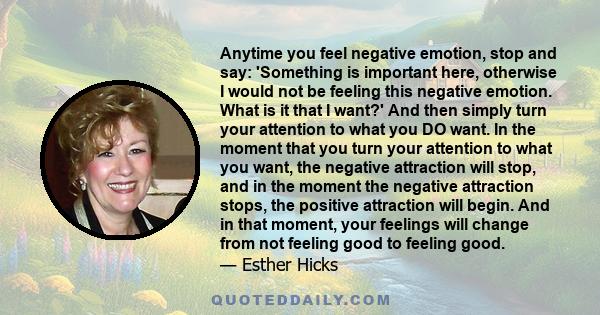 Anytime you feel negative emotion, stop and say: 'Something is important here, otherwise I would not be feeling this negative emotion. What is it that I want?' And then simply turn your attention to what you DO want. In the moment that you turn your attention to what you want, the negative attraction will stop, and in the moment the negative attraction stops, the positive attraction will begin. And in that moment, your feelings will change from not feeling good to feeling good.

— Esther Hicks

QUOTEDDAILY.COM